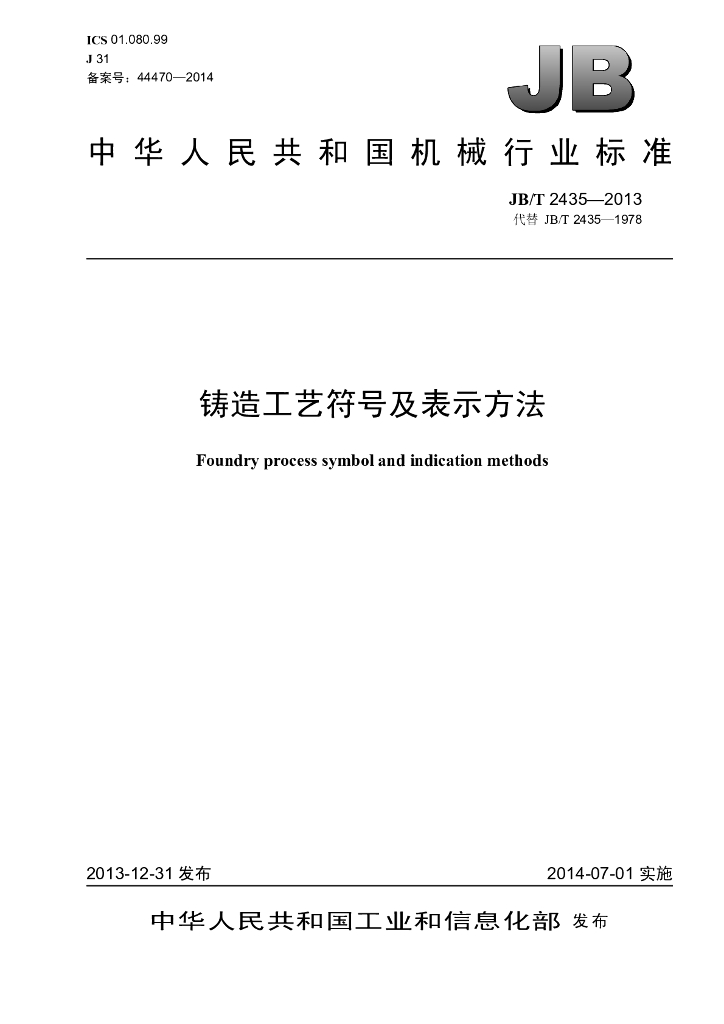 ICS 01.080.99
J 31
备案号：44470—2014

JB

中华人民共和国机械行业标准

JB/T 2435—2013
代替 JB/T 2435—1978

铸造工艺符号及表示方法

Foundry process symbol and indication methods

2013-12-31发布

2014-07-01实施

中华人民共和国工业和信息化部 发布